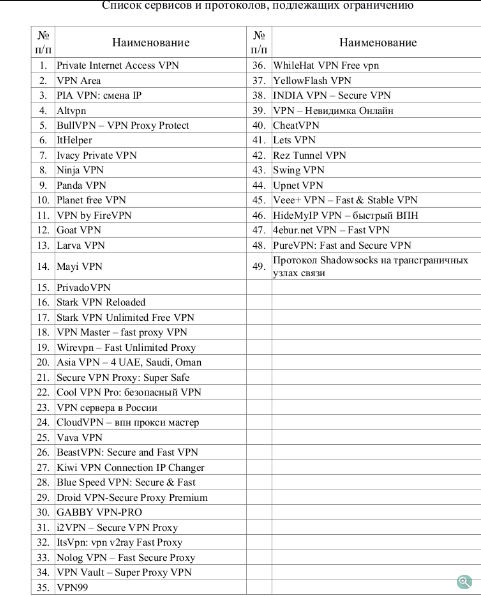 Список сервисов и протоколов, подлежащих ограничению

| № п/п | Наименование | № п/п | Наименование |
|---|---|---|---|
| 1. | Private Internet Access VPN | 36. | WhileHat VPN Free vpn |
| 2. | VPN Area | 37. | YellowFlash VPN |
| 3. | PIA VPN: смена IP | 38. | INDIA VPN – Secure VPN |
| 4. | Altvpn | 39. | VPN – Невидимка Онлайн |
| 5. | BullVPN – VPN Proxy Protect | 40. | CheatVPN |
| 6. | ItHelper | 41. | Lets VPN |
| 7. | Ivacy Private VPN | 42. | Rez Tunnel VPN |
| 8. | Ninja VPN | 43. | Swing VPN |
| 9. | Panda VPN | 44. | Upnet VPN |
| 10. | Planet free VPN | 45. | Veee+ VPN – Fast & Stable VPN |
| 11. | VPN by FireVPN | 46. | HideMyIP VPN – быстрый ВПН |
| 12. | Goat VPN | 47. | 4ebur.net VPN – Fast VPN |
| 13. | Larva VPN | 48. | PureVPN: Fast and Secure VPN |
| 14. | Mayi VPN | 49. | Протокол Shadowsocks на трансграничных узлах связи |
| 15. | PrivadoVPN | | |
| 16. | Stark VPN Reloaded | | |
| 17. | Stark VPN Unlimited Free VPN | | |
| 18. | VPN Master – fast proxy VPN | | |
| 19. | Wirevpn – Fast Unlimited Proxy | | |
| 20. | Asia VPN – 4 UAE, Saudi, Oman | | |
| 21. | Secure VPN Proxy: Super Safe | | |
| 22. | Cool VPN Pro: безопасный VPN | | |
| 23. | VPN сервера в России | | |
| 24. | CloudVPN – впн прокси мастер | | |
| 25. | Vava VPN | | |
| 26. | BeastVPN: Secure and Fast VPN | | |
| 27. | Kiwi VPN Connection IP Changer | | |
| 28. | Blue Speed VPN: Secure & Fast | | |
| 29. | Droid VPN-Secure Proxy Premium | | |
| 30. | GABBY VPN-PRO | | |
| 31. | i2VPN – Secure VPN Proxy | | |
| 32. | ItsVpn: vpn v2ray Fast Proxy | | |
| 33. | Nolog VPN – Fast Secure Proxy | | |
| 34. | VPN Vault – Super Proxy VPN | | |
| 35. | VPN99 | | |